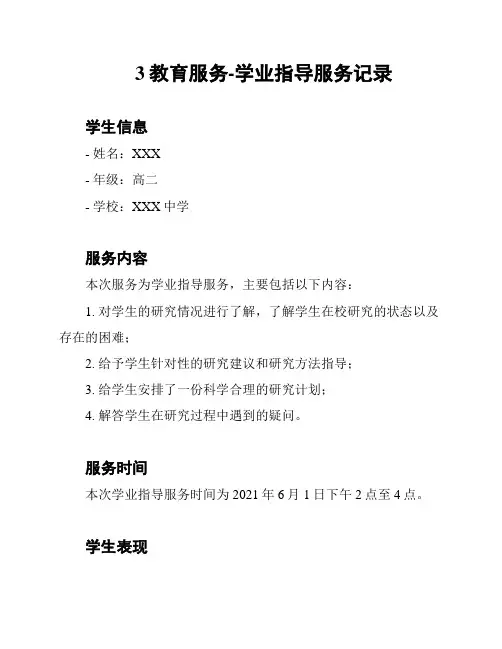 3 教育服务-学业指导服务记录

学生信息

- 姓名：XXX

- 年级：高二

- 学校：XXX 中学

服务内容

本次服务为学业指导服务，主要包括以下内容：

1. 对学生的研究情况进行了解，了解学生在校研究的状态以及存在的困难；

2. 给予学生针对性的研究建议和研究方法指导；

3. 给学生安排了一份科学合理的研究计划；

4. 解答学生在研究过程中遇到的疑问。

服务时间

本次学业指导服务时间为 2021 年 6 月 1 日下午 2 点至 4 点。

学生表现